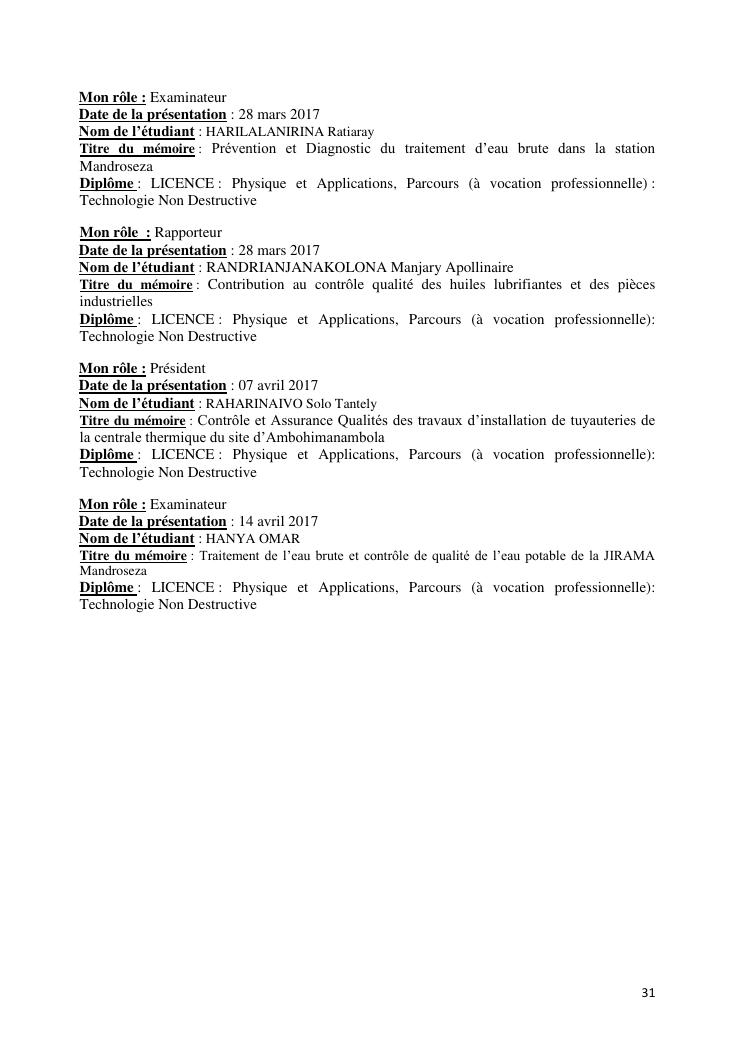 Mon rôle : Examinateur
Date de la présentation : 28 mars 2017
Nom de l'étudiant : HARILALANIRINA Ratiaray
Titre du mémoire : Prévention et Diagnostic du traitement d'eau brute dans la station Mandroseza
Diplôme : LICENCE : Physique et Applications, Parcours (à vocation professionnelle) : Technologie Non Destructive

Mon rôle : Rapporteur
Date de la présentation : 28 mars 2017
Nom de l'étudiant : RANDRIANJANAKOLONA Manjary Apollinaire
Titre du mémoire : Contribution au contrôle qualité des huiles lubrifiantes et des pièces industrielles
Diplôme : LICENCE : Physique et Applications, Parcours (à vocation professionnelle): Technologie Non Destructive

Mon rôle : Président
Date de la présentation : 07 avril 2017
Nom de l'étudiant : RAHARINAIVO Solo Tantely
Titre du mémoire : Contrôle et Assurance Qualités des travaux d'installation de tuyauteries de la centrale thermique du site d'Ambohimanambola
Diplôme : LICENCE : Physique et Applications, Parcours (à vocation professionnelle): Technologie Non Destructive

Mon rôle : Examinateur
Date de la présentation : 14 avril 2017
Nom de l'étudiant : HANYA OMAR
Titre du mémoire : Traitement de l'eau brute et contrôle de qualité de l'eau potable de la JIRAMA Mandroseza
Diplôme : LICENCE : Physique et Applications, Parcours (à vocation professionnelle): Technologie Non Destructive

31